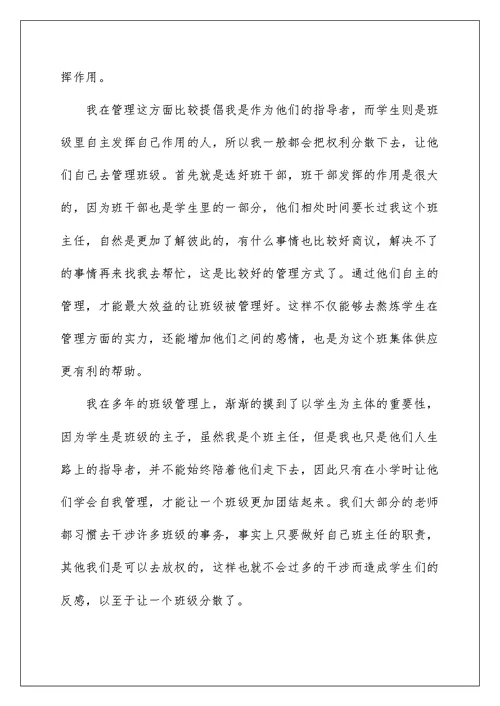 挥作用。

我在管理这方面比较提倡我是作为他们的指导者，而学生则是班级里自主发挥自己作用的人，所以我一般都会把权利分散下去，让他们自己去管理班级。首先就是选好班干部，班干部发挥的作用是很大的，因为班干部也是学生里的一部分，他们相处时间要长过我这个班主任，自然是更加了解彼此的，有什么事情也比较好商议，解决不了的事情再来找我去帮忙，这是比较好的管理方式了。通过他们自主的管理，才能最大效益的让班级被管理好。这样不仅能够去熬炼学生在管理方面的实力，还能增加他们之间的感情，也是为这个班集体供应更有利的帮助。

我在多年的班级管理上，渐渐的摸到了以学生为主体的重要性，因为学生是班级的主子，虽然我是个班主任，但是我也只是他们人生路上的指导者，并不能始终陪着他们走下去，因此只有在小学时让他们学会自我管理，才能让一个班级更加团结起来。我们大部分的老师都习惯去干涉许多班级的事务，事实上只要做好自己班主任的职责，其他我们是可以去放权的，这样也就不会过多的干涉而造成学生们的反感，以至于让一个班级分散了。